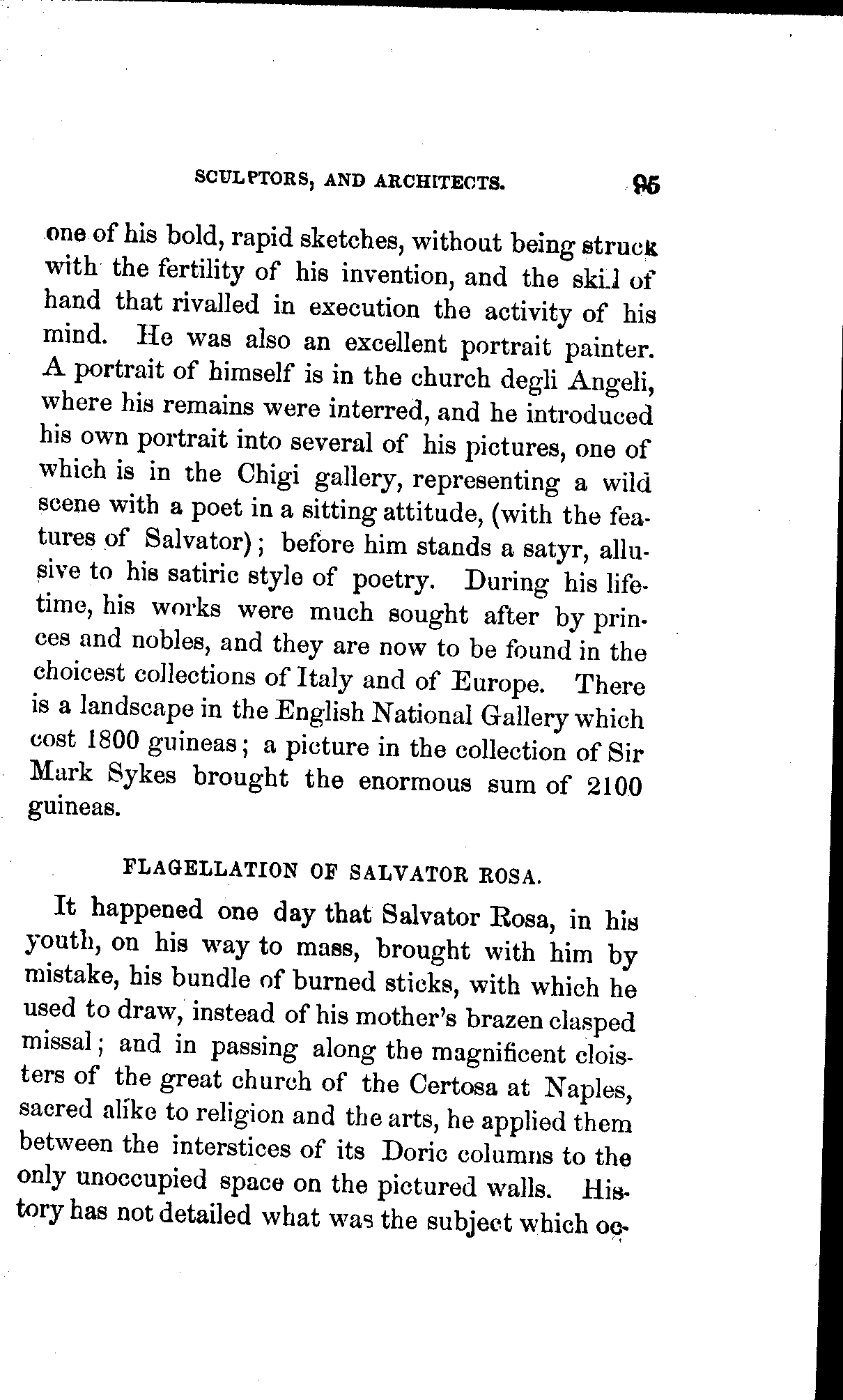 SCULPTORS, AND ARCHITECTS. 95

one of his bold, rapid sketches, without being struck with the fertility of his invention, and the skill of hand that rivalled in execution the activity of his mind. He was also an excellent portrait painter. A portrait of himself is in the church degli Angeli, where his remains were interred, and he introduced his own portrait into several of his pictures, one of which is in the Chigi gallery, representing a wild scene with a poet in a sitting attitude, (with the features of Salvator); before him stands a satyr, allusive to his satiric style of poetry. During his lifetime, his works were much sought after by princes and nobles, and they are now to be found in the choicest collections of Italy and of Europe. There is a landscape in the English National Gallery which cost 1800 guineas; a picture in the collection of Sir Mark Sykes brought the enormous sum of 2100 guineas.

FLAGELLATION OF SALVATOR ROSA.

It happened one day that Salvator Rosa, in his youth, on his way to mass, brought with him by mistake, his bundle of burned sticks, with which he used to draw, instead of his mother's brazen clasped missal; and in passing along the magnificent cloisters of the great church of the Certosa at Naples, sacred alike to religion and the arts, he applied them between the interstices of its Doric columns to the only unoccupied space on the pictured walls. History has not detailed what was the subject which oc-